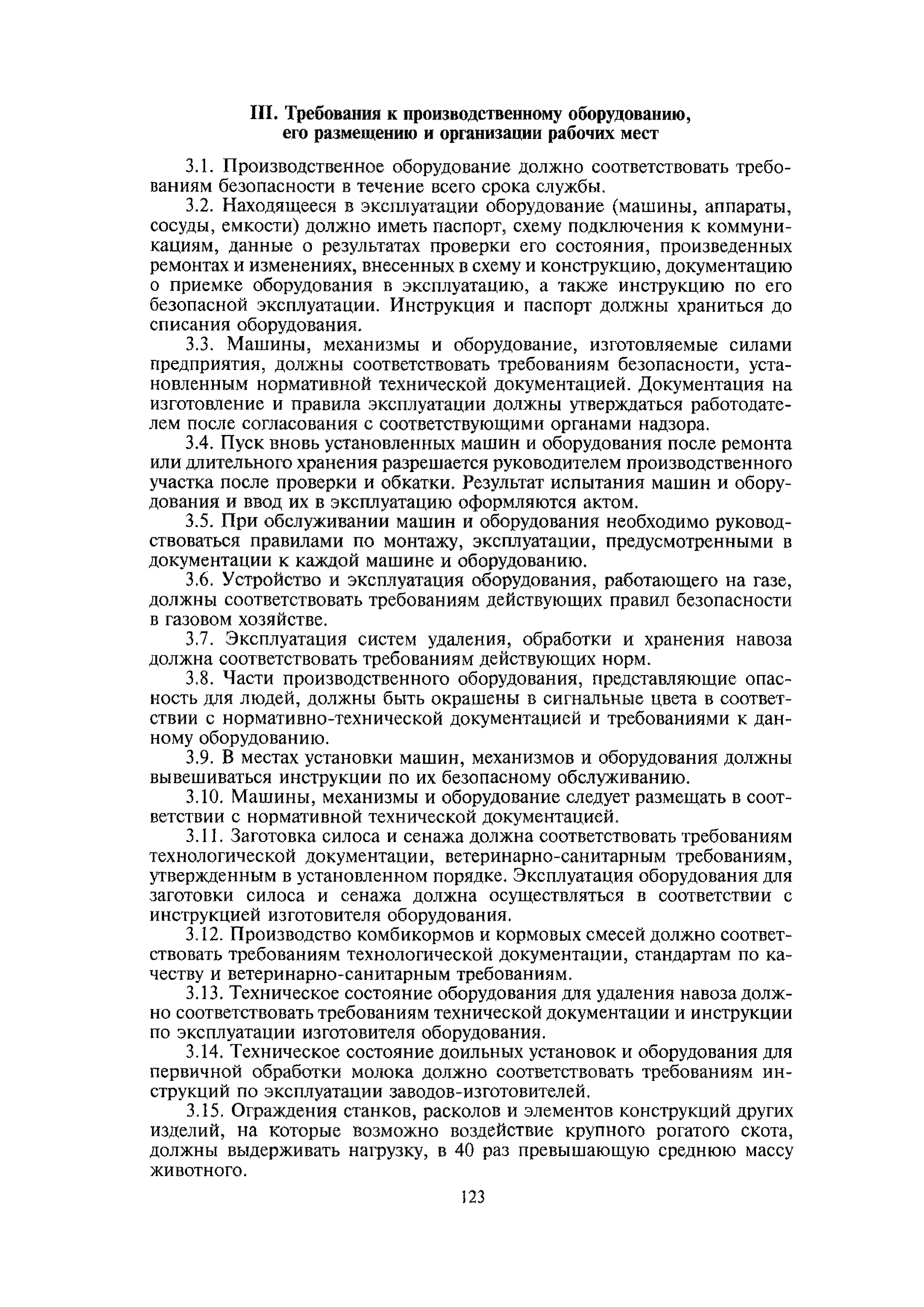 III. Требования к производственному оборудованию, его размещению и организации рабочих мест

3.1. Производственное оборудование должно соответствовать требованиям безопасности в течение всего срока службы.

3.2. Находящееся в эксплуатации оборудование (машины, аппараты, сосуды, емкости) должно иметь паспорт, схему подключения к коммуникациям, данные о результатах проверки его состояния, произведенных ремонтах и изменениях, внесенных в схему и конструкцию, документацию о приемке оборудования в эксплуатацию, а также инструкцию по его безопасной эксплуатации. Инструкция и паспорт должны храниться до списания оборудования.

3.3. Машины, механизмы и оборудование, изготовляемые силами предприятия, должны соответствовать требованиям безопасности, установленным нормативной технической документацией. Документация на изготовление и правила эксплуатации должны утверждаться работодателем после согласования с соответствующими органами надзора.

3.4. Пуск вновь установленных машин и оборудования после ремонта или длительного хранения разрешается руководителем производственного участка после проверки и обкатки. Результат испытания машин и оборудования и ввод их в эксплуатацию оформляются актом.

3.5. При обслуживании машин и оборудования необходимо руководствоваться правилами по монтажу, эксплуатации, предусмотренными в документации к каждой машине и оборудованию.

3.6. Устройство и эксплуатация оборудования, работающего на газе, должны соответствовать требованиям действующих правил безопасности в газовом хозяйстве.

3.7. Эксплуатация систем удаления, обработки и хранения навоза должна соответствовать требованиям действующих норм.

3.8. Части производственного оборудования, представляющие опасность для людей, должны быть окрашены в сигнальные цвета в соответствии с нормативно-технической документацией и требованиями к данному оборудованию.

3.9. В местах установки машин, механизмов и оборудования должны вывешиваться инструкции по их безопасному обслуживанию.

3.10. Машины, механизмы и оборудование следует размещать в соответствии с нормативной технической документацией.

3.11. Заготовка силоса и сенажа должна соответствовать требованиям технологической документации, ветеринарно-санитарным требованиям, утвержденным в установленном порядке. Эксплуатация оборудования для заготовки силоса и сенажа должна осуществляться в соответствии с инструкцией изготовителя оборудования.

3.12. Производство комбикормов и кормовых смесей должно соответствовать требованиям технологической документации, стандартам по качеству и ветеринарно-санитарным требованиям.

3.13. Техническое состояние оборудования для удаления навоза должно соответствовать требованиям технической документации и инструкции по эксплуатации изготовителя оборудования.

3.14. Техническое состояние доильных установок и оборудования для первичной обработки молока должно соответствовать требованиям инструкций по эксплуатации заводов-изготовителей.

3.15. Ограждения станков, расколов и элементов конструкций других изделий, на которые возможно воздействие крупного рогатого скота, должны выдерживать нагрузку, в 40 раз превышающую среднюю массу животного.

123